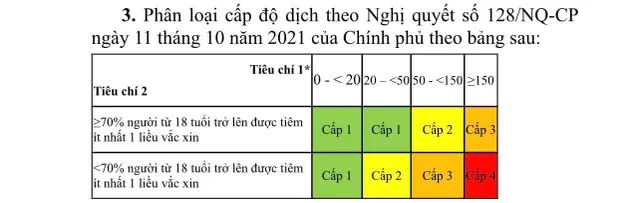 **3.** Phân loại cấp độ dịch theo Nghị quyết số 128/NQ-CP ngày 11 tháng 10 năm 2021 của Chính phủ theo bảng sau:

| Tiêu chí 1* / Tiêu chí 2 | 0 - < 20 | 20 – <50 | 50 - <150 | ≥150 |
|---|---|---|---|---|
| ≥70% người từ 18 tuổi trở lên được tiêm ít nhất 1 liều vắc xin | Cấp 1 | Cấp 1 | Cấp 2 | Cấp 3 |
| <70% người từ 18 tuổi trở lên được tiêm ít nhất 1 liều vắc xin | Cấp 1 | Cấp 2 | Cấp 3 | Cấp 4 |